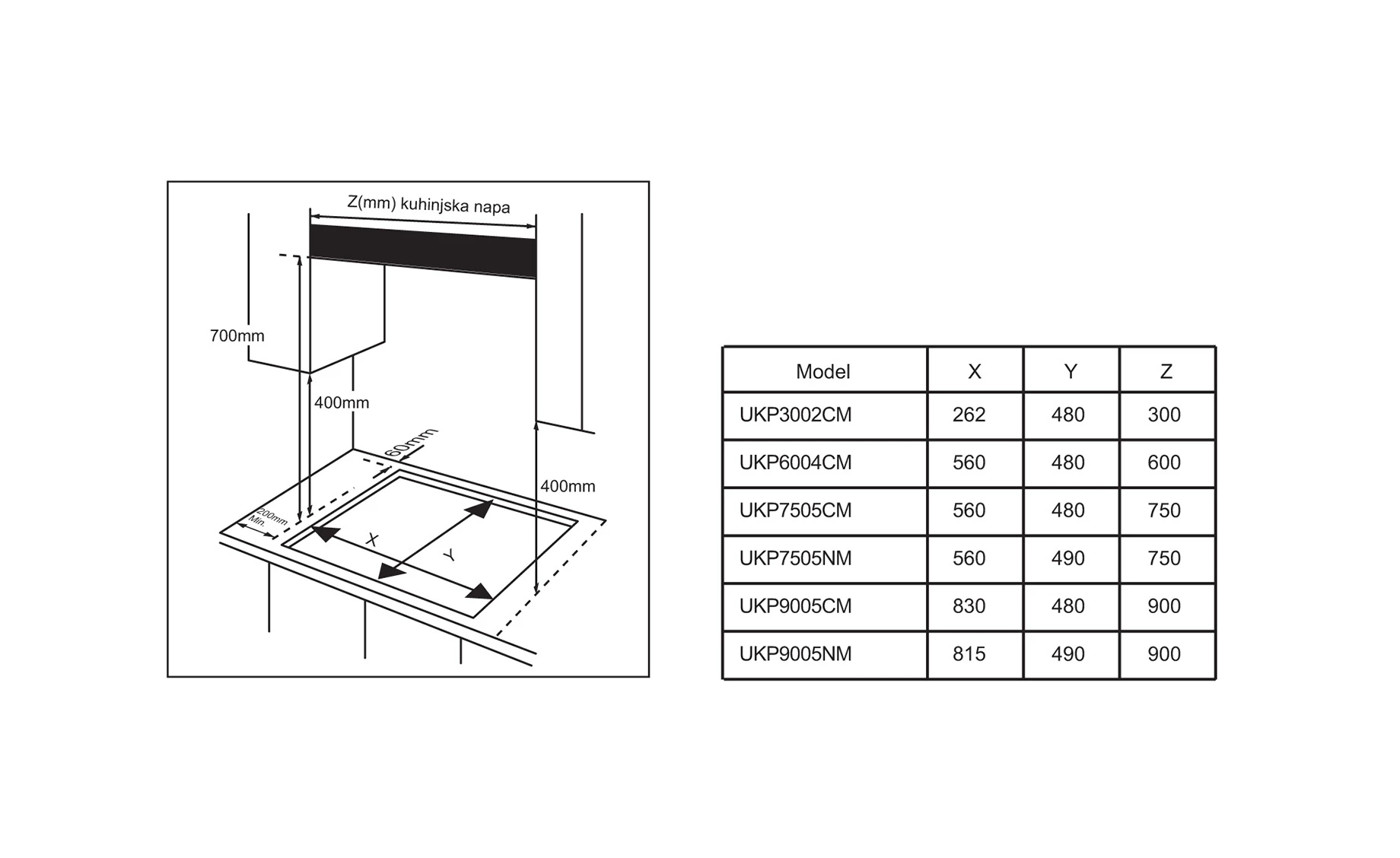 Z(mm) kuhinjska napa

700mm

400mm

60mm

400mm

200mm Min.

X

Y

| Model | X | Y | Z |
|---|---|---|---|
| UKP3002CM | 262 | 480 | 300 |
| UKP6004CM | 560 | 480 | 600 |
| UKP7505CM | 560 | 480 | 750 |
| UKP7505NM | 560 | 490 | 750 |
| UKP9005CM | 830 | 480 | 900 |
| UKP9005NM | 815 | 490 | 900 |